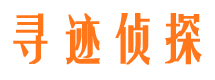 寻迹侦探